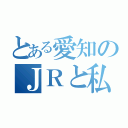 とある愛知の
ＪＲと私